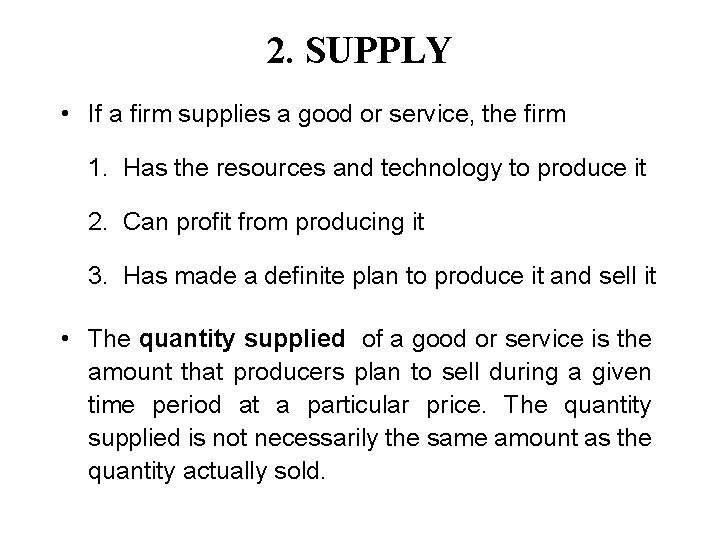 2. SUPPLY

• If a firm supplies a good or service, the firm

1. Has the resources and technology to produce it

2. Can profit from producing it

3. Has made a definite plan to produce it and sell it

• The quantity supplied of a good or service is the amount that producers plan to sell during a given time period at a particular price. The quantity supplied is not necessarily the same amount as the quantity actually sold.